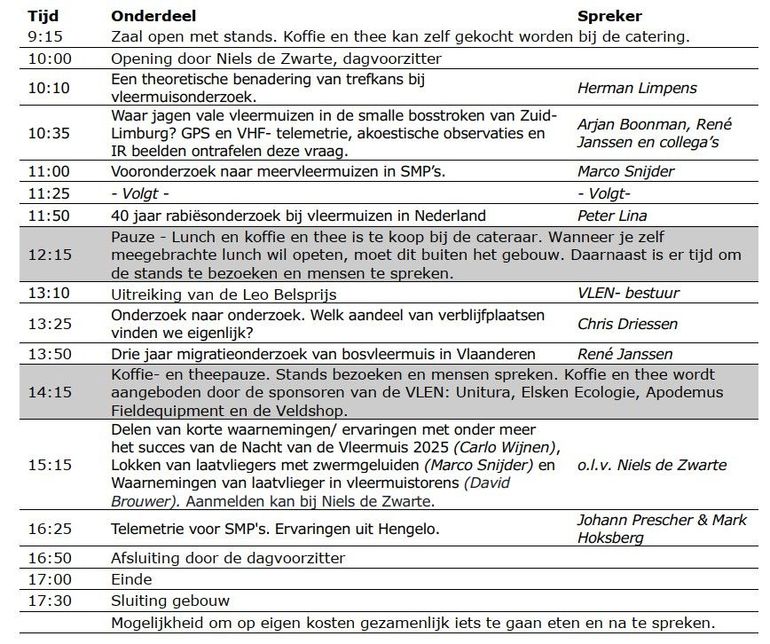 | Tijd | Onderdeel | Spreker |
|---|---|---|
| 9:15 | Zaal open met stands. Koffie en thee kan zelf gekocht worden bij de catering. | |
| 10:00 | Opening door Niels de Zwarte, dagvoorzitter | |
| 10:10 | Een theoretische benadering van trefkans bij vleermuisonderzoek. | Herman Limpens |
| 10:35 | Waar jagen vale vleermuizen in de smalle bosstroken van Zuid-Limburg? GPS en VHF- telemetrie, akoestische observaties en IR beelden ontrafelen deze vraag. | Arjan Boonman, René Janssen en collega's |
| 11:00 | Vooronderzoek naar meervleermuizen in SMP's. | Marco Snijder |
| 11:25 | - Volgt - | - Volgt- |
| 11:50 | 40 jaar rabiësonderzoek bij vleermuizen in Nederland | Peter Lina |
| 12:15 | Pauze - Lunch en koffie en thee is te koop bij de cateraar. Wanneer je zelf meegebrachte lunch wil opeten, moet dit buiten het gebouw. Daarnaast is er tijd om de stands te bezoeken en mensen te spreken. | |
| 13:10 | Uitreiking van de Leo Belsprijs | VLEN- bestuur |
| 13:25 | Onderzoek naar onderzoek. Welk aandeel van verblijfplaatsen vinden we eigenlijk? | Chris Driessen |
| 13:50 | Drie jaar migratieonderzoek van bosvleermuis in Vlaanderen | René Janssen |
| 14:15 | Koffie- en theepauze. Stands bezoeken en mensen spreken. Koffie en thee wordt aangeboden door de sponsoren van de VLEN: Unitura, Elsken Ecologie, Apodemus Fieldequipment en de Veldshop. | |
| 15:15 | Delen van korte waarnemingen/ ervaringen met onder meer het succes van de Nacht van de Vleermuis 2025 (Carlo Wijnen), Lokken van laatvliegers met zwermgeluiden (Marco Snijder) en Waarnemingen van laatvlieger in vleermuistorens (David Brouwer). Aanmelden kan bij Niels de Zwarte. | o.l.v. Niels de Zwarte |
| 16:25 | Telemetrie voor SMP's. Ervaringen uit Hengelo. | Johann Prescher & Mark Hoksberg |
| 16:50 | Afsluiting door de dagvoorzitter | |
| 17:00 | Einde | |
| 17:30 | Sluiting gebouw | |
| | Mogelijkheid om op eigen kosten gezamenlijk iets te gaan eten en na te spreken. | |